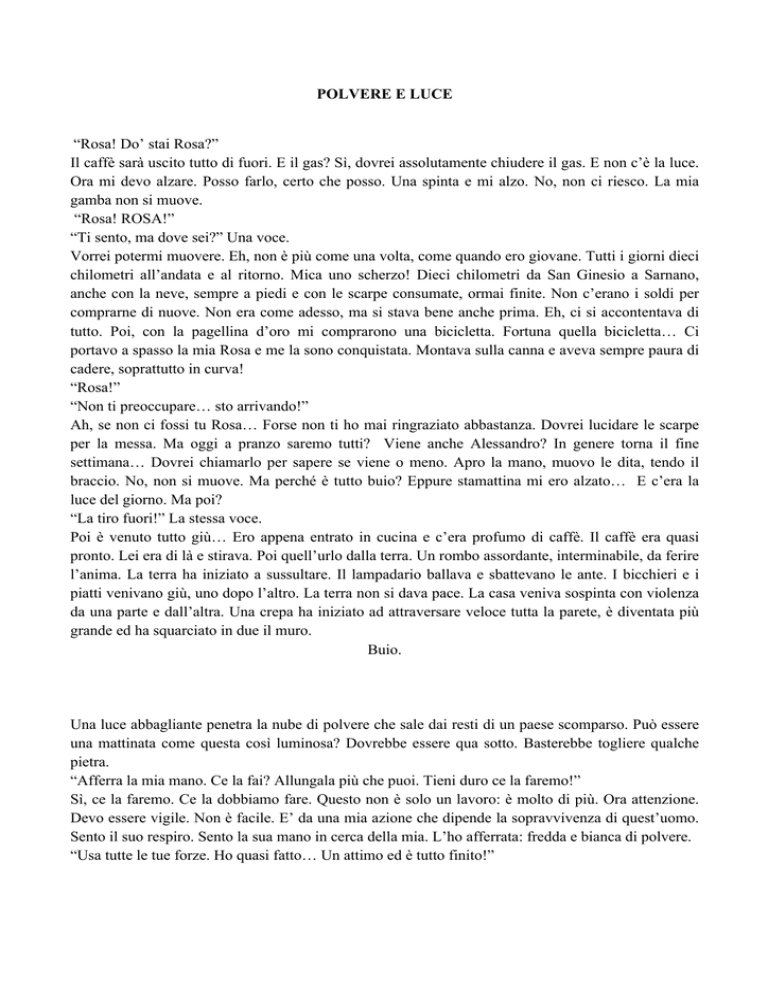 POLVERE E LUCE

“Rosa! Do’ stai Rosa?”
Il caffè sarà uscito tutto di fuori. E il gas? Sì, dovrei assolutamente chiudere il gas. E non c’è la luce. Ora mi devo alzare. Posso farlo, certo che posso. Una spinta e mi alzo. No, non ci riesco. La mia gamba non si muove.
“Rosa! ROSA!”
“Ti sento, ma dove sei?” Una voce.
Vorrei potermi muovere. Eh, non è più come una volta, come quando ero giovane. Tutti i giorni dieci chilometri all’andata e al ritorno. Mica uno scherzo! Dieci chilometri da San Ginesio a Sarnano, anche con la neve, sempre a piedi e con le scarpe consumate, ormai finite. Non c’erano i soldi per comprarne di nuove. Non era come adesso, ma si stava bene anche prima. Eh, ci si accontentava di tutto. Poi, con la pagellina d’oro mi comprarono una bicicletta. Fortuna quella bicicletta… Ci portavo a spasso la mia Rosa e me la sono conquistata. Montava sulla canna e aveva sempre paura di cadere, soprattutto in curva!
“Rosa!”
“Non ti preoccupare… sto arrivando!”
Ah, se non ci fossi tu Rosa… Forse non ti ho mai ringraziato abbastanza. Dovrei lucidare le scarpe per la messa. Ma oggi a pranzo saremo tutti? Viene anche Alessandro? In genere torna il fine settimana… Dovrei chiamarlo per sapere se viene o meno. Apro la mano, muovo le dita, tendo il braccio. No, non si muove. Ma perché è tutto buio? Eppure stamattina mi ero alzato… E c’era la luce del giorno. Ma poi?
“La tiro fuori!” La stessa voce.
Poi è venuto tutto giù… Ero appena entrato in cucina e c’era profumo di caffè. Il caffè era quasi pronto. Lei era di là e stirava. Poi quell’urlo dalla terra. Un rombo assordante, interminabile, da ferire l’anima. La terra ha iniziato a sussultare. Il lampadario ballava e sbattevano le ante. I bicchieri e i piatti venivano giù, uno dopo l’altro. La terra non si dava pace. La casa veniva sospinta con violenza da una parte e dall’altra. Una crepa ha iniziato ad attraversare veloce tutta la parete, è diventata più grande ed ha squarciato in due il muro.
Buio.

Una luce abbagliante penetra la nube di polvere che sale dai resti di un paese scomparso. Può essere una mattinata come questa così luminosa? Dovrebbe essere qua sotto. Basterebbe togliere qualche pietra.
“Afferra la mia mano. Ce la fai? Allungala più che puoi. Tieni duro ce la faremo!”
Sì, ce la faremo. Ce la dobbiamo fare. Questo non è solo un lavoro: è molto di più. Ora attenzione. Devo essere vigile. Non è facile. E’ da una mia azione che dipende la sopravvivenza di quest’uomo. Sento il suo respiro. Sento la sua mano in cerca della mia. L’ho afferrata: fredda e bianca di polvere.
“Usa tutte le tue forze. Ho quasi fatto… Un attimo ed è tutto finito!”